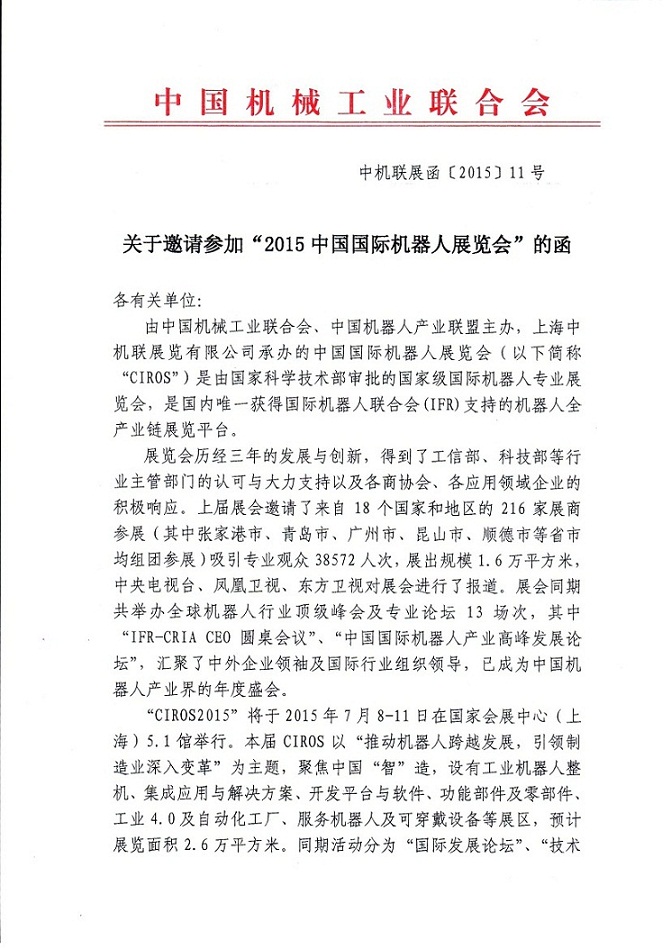 中国机械工业联合会

中机联展函〔2015〕11号

关于邀请参加“2015中国国际机器人展览会”的函

各有关单位:

由中国机械工业联合会、中国机器人产业联盟主办，上海中机联展览有限公司承办的中国国际机器人展览会（以下简称“CIROS”）是由国家科学技术部审批的国家级国际机器人专业展览会，是国内唯一获得国际机器人联合会(IFR)支持的机器人全产业链展览平台。

展览会历经三年的发展与创新，得到了工信部、科技部等行业主管部门的认可与大力支持以及各商协会、各应用领域企业的积极响应。上届展会邀请了来自18个国家和地区的216家展商参展（其中张家港市、青岛市、广州市、昆山市、顺德市等省市均组团参展）吸引专业观众38572人次，展出规模1.6万平方米，中央电视台、凤凰卫视、东方卫视对展会进行了报道。展会同期共举办全球机器人行业顶级峰会及专业论坛13场次，其中“IFR-CRIA CEO圆桌会议”、“中国国际机器人产业高峰发展论坛”，汇聚了中外企业领袖及国际行业组织领导，已成为中国机器人产业界的年度盛会。

“CIROS2015”将于2015年7月8-11日在国家会展中心（上海）5.1馆举行。本届CIROS以“推动机器人跨越发展，引领制造业深入变革”为主题，聚焦中国“智”造，设有工业机器人整机、集成应用与解决方案、开发平台与软件、功能部件及零部件、工业4.0及自动化工厂、服务机器人及可穿戴设备等展区，预计展览面积2.6万平方米。同期活动分为“国际发展论坛”、“技术